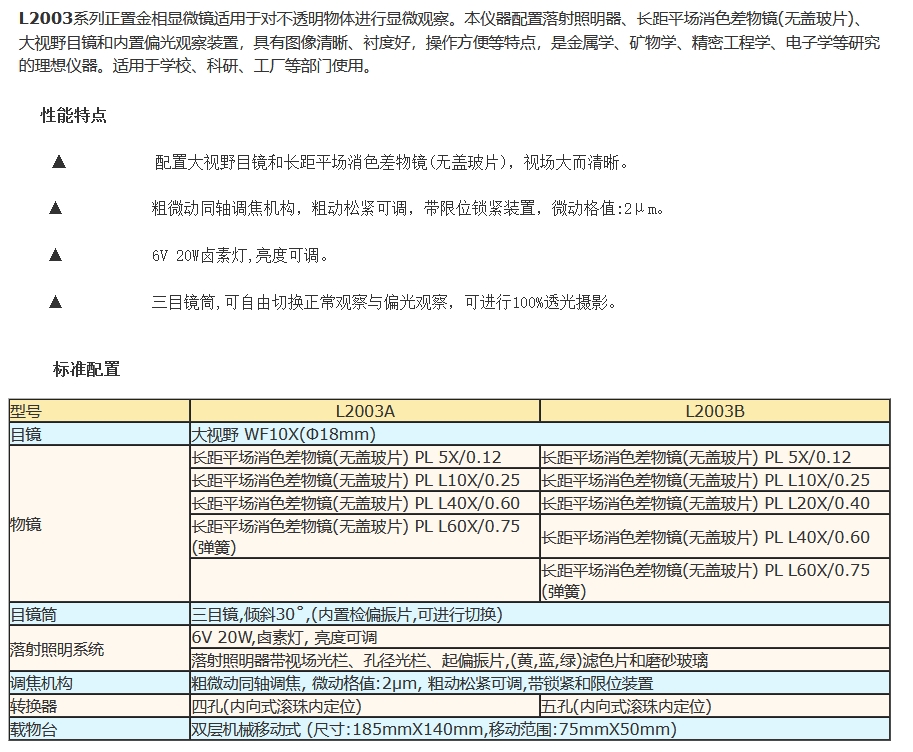 L2003系列正置金相显微镜适用于对不透明物体进行显微观察。本仪器配置落射照明器、长距平场消色差物镜(无盖玻片)、大视野目镜和内置偏光观察装置，具有图像清晰、衬度好，操作方便等特点，是金属学、矿物学、精密工程学、电子学等研究的理想仪器。适用于学校、科研、工厂等部门使用。

性能特点

▲ 配置大视野目镜和长距平场消色差物镜(无盖玻片)，视场大而清晰。

▲ 粗微动同轴调焦机构，粗动松紧可调，带限位锁紧装置，微动格值:2μm。

▲ 6V 20W卤素灯,亮度可调。

▲ 三目镜筒,可自由切换正常观察与偏光观察，可进行100%透光摄影。

标准配置

| 型号 | L2003A | L2003B |
|---|---|---|
| 目镜 | 大视野 WF10X(Φ18mm) | |
| 物镜 | 长距平场消色差物镜(无盖玻片) PL 5X/0.12 | 长距平场消色差物镜(无盖玻片) PL 5X/0.12 |
| | 长距平场消色差物镜(无盖玻片) PL L10X/0.25 | 长距平场消色差物镜(无盖玻片) PL L10X/0.25 |
| | 长距平场消色差物镜(无盖玻片) PL L40X/0.60 | 长距平场消色差物镜(无盖玻片) PL L20X/0.40 |
| | 长距平场消色差物镜(无盖玻片) PL L60X/0.75 (弹簧) | 长距平场消色差物镜(无盖玻片) PL L40X/0.60 |
| | | 长距平场消色差物镜(无盖玻片) PL L60X/0.75 (弹簧) |
| 目镜筒 | 三目镜,倾斜30°,(内置检偏振片,可进行切换) | |
| 落射照明系统 | 6V 20W,卤素灯, 亮度可调 | |
| | 落射照明器带视场光栏、孔径光栏、起偏振片,(黄,蓝,绿)滤色片和磨砂玻璃 | |
| 调焦机构 | 粗微动同轴调焦, 微动格值:2μm, 粗动松紧可调,带锁紧和限位装置 | |
| 转换器 | 四孔(内向式滚珠内定位) | 五孔(内向式滚珠内定位) |
| 载物台 | 双层机械移动式 (尺寸:185mmX140mm,移动范围:75mmX50mm) | |